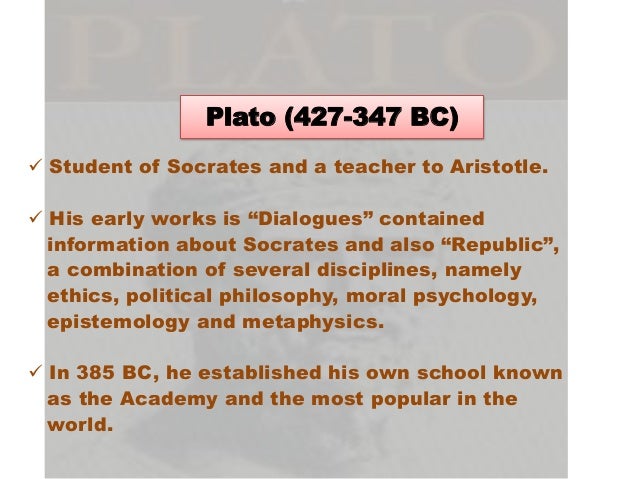 PLATO

Plato (427-347 BC)

✓ Student of Socrates and a teacher to Aristotle.

✓ His early works is "Dialogues" contained information about Socrates and also "Republic", a combination of several disciplines, namely ethics, political philosophy, moral psychology, epistemology and metaphysics.

✓ In 385 BC, he established his own school known as the Academy and the most popular in the world.